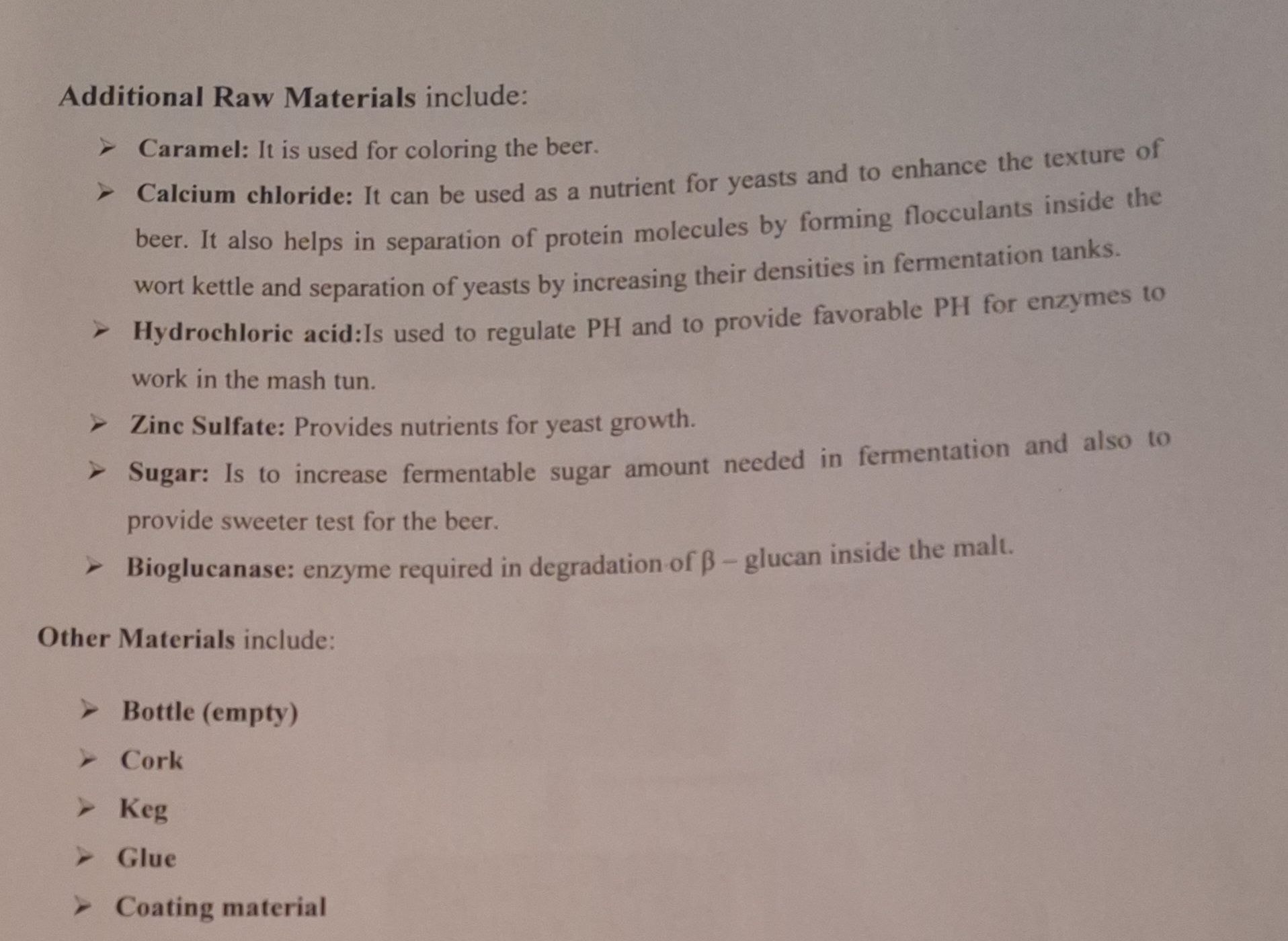 Additional Raw Materials include:

➢ Caramel: It is used for coloring the beer.

➢ Calcium chloride: It can be used as a nutrient for yeasts and to enhance the texture of beer. It also helps in separation of protein molecules by forming flocculants inside the wort kettle and separation of yeasts by increasing their densities in fermentation tanks.

➢ Hydrochloric acid:Is used to regulate PH and to provide favorable PH for enzymes to work in the mash tun.

➢ Zinc Sulfate: Provides nutrients for yeast growth.

➢ Sugar: Is to increase fermentable sugar amount needed in fermentation and also to provide sweeter test for the beer.

➢ Bioglucanase: enzyme required in degradation of β – glucan inside the malt.

Other Materials include:

➢ Bottle (empty)

➢ Cork

➢ Keg

➢ Glue

➢ Coating material